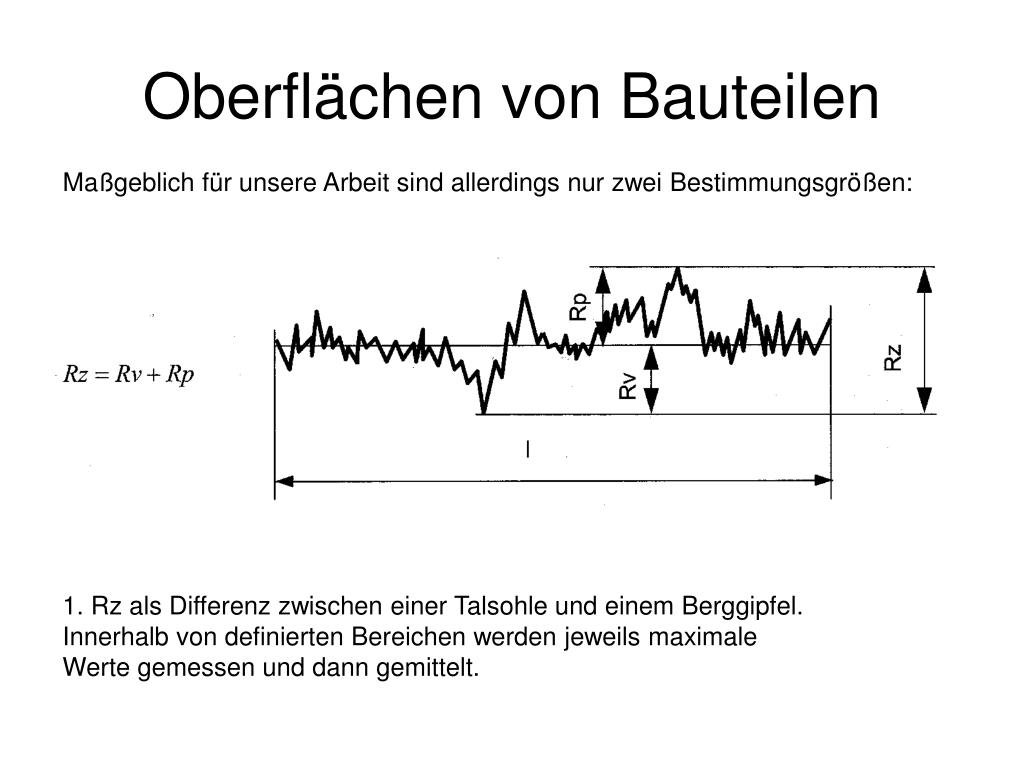 Oberflächen von Bauteilen

Maßgeblich für unsere Arbeit sind allerdings nur zwei Bestimmungsgrößen:

$Rz = Rv + Rp$

Rp

Rv

Rz

l

1. Rz als Differenz zwischen einer Talsohle und einem Berggipfel. Innerhalb von definierten Bereichen werden jeweils maximale Werte gemessen und dann gemittelt.